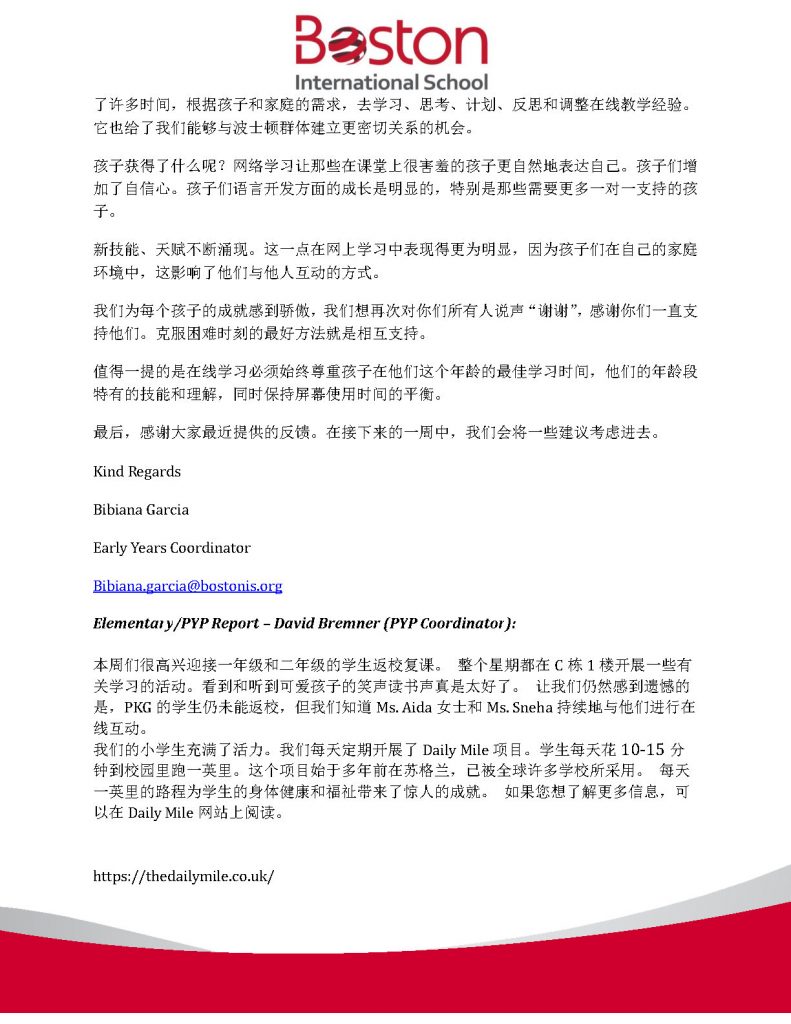 Boston
International School

了许多时间，根据孩子和家庭的需求，去学习、思考、计划、反思和调整在线教学经验。它也给了我们能够与波士顿群体建立更密切关系的机会。

孩子获得了什么呢？网络学习让那些在课堂上很害羞的孩子更自然地表达自己。孩子们增加了自信心。孩子们语言开发方面的成长是明显的，特别是那些需要更多一对一支持的孩子。

新技能、天赋不断涌现。这一点在网上学习中表现得更为明显，因为孩子们在自己的家庭环境中，这影响了他们与他人互动的方式。

我们为每个孩子的成就感到骄傲，我们想再次对你们所有人说声“谢谢”，感谢你们一直支持他们。克服困难时刻的最好方法就是相互支持。

值得一提的是在线学习必须始终尊重孩子在他们这个年龄的最佳学习时间，他们的年龄段特有的技能和理解，同时保持屏幕使用时间的平衡。

最后，感谢大家最近提供的反馈。在接下来的一周中，我们会将一些建议考虑进去。

Kind Regards

Bibiana Garcia

Early Years Coordinator

Bibiana.garcia@bostonis.org

Elementary/PYP Report – David Bremner (PYP Coordinator):

本周们很高兴迎接一年级和二年级的学生返校复课。 整个星期都在 C 栋 1 楼开展一些有关学习的活动。看到和听到可爱孩子的笑声读书声真是太好了。 让我们仍然感到遗憾的是，PKG 的学生仍未能返校，但我们知道 Ms. Aida 女士和 Ms. Sneha 持续地与他们进行在线互动。
我们的小学生充满了活力。我们每天定期开展了 Daily Mile 项目。学生每天花 10-15 分钟到校园里跑一英里。这个项目始于多年前在苏格兰，已被全球许多学校所采用。 每天一英里的路程为学生的身体健康和福祉带来了惊人的成就。 如果您想了解更多信息，可以在 Daily Mile 网站上阅读。

https://thedailymile.co.uk/